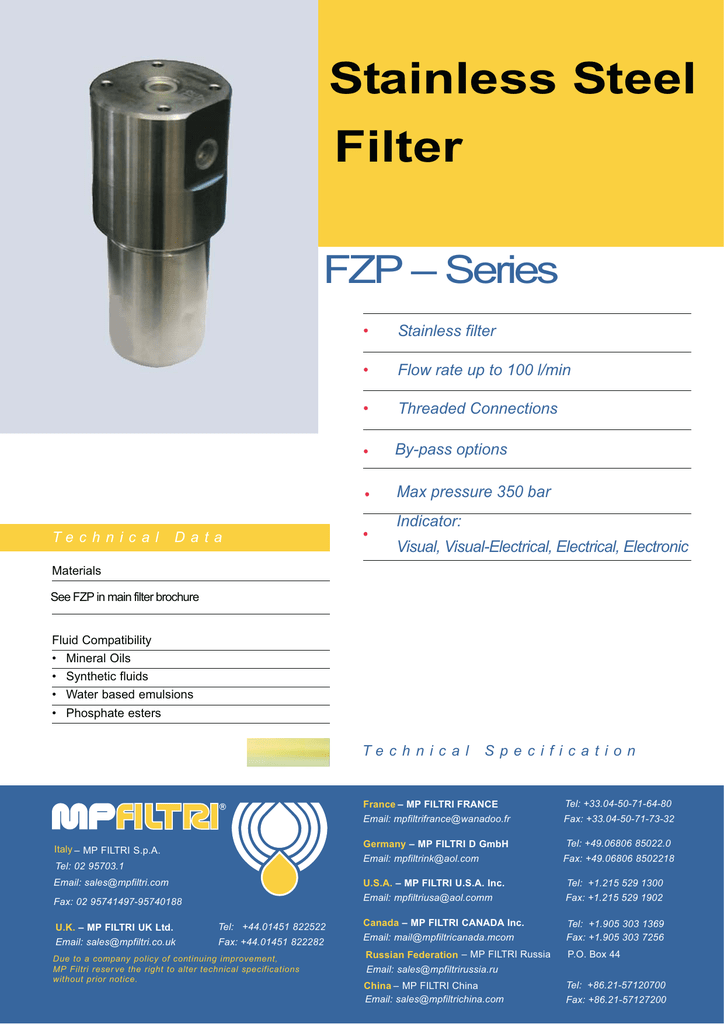 Stainless Steel Filter

FZP – Series

• Stainless filter
• Flow rate up to 100 l/min
• Threaded Connections
• By-pass options
• Max pressure 350 bar
• Indicator: Visual, Visual-Electrical, Electrical, Electronic

Technical Data

Materials
See FZP in main filter brochure

Fluid Compatibility
• Mineral Oils
• Synthetic fluids
• Water based emulsions
• Phosphate esters

Technical Specification

MPFILTRI®

Italy – MP FILTRI S.p.A.
Tel: 02 95703.1
Email: sales@mpfiltri.com
Fax: 02 95741497-95740188

U.K. – MP FILTRI UK Ltd.
Email: sales@mpfiltri.co.uk
Tel: +44.01451 822522
Fax: +44.01451 822282

Due to a company policy of continuing improvement, MP Filtri reserve the right to alter technical specifications without prior notice.

France – MP FILTRI FRANCE
Email: mpfiltrifrance@wanadoo.fr
Tel: +33.04-50-71-64-80
Fax: +33.04-50-71-73-32

Germany – MP FILTRI D GmbH
Email: mpfiltrink@aol.com
Tel: +49.06806 85022.0
Fax: +49.06806 8502218

U.S.A. – MP FILTRI U.S.A. Inc.
Email: mpfiltriusa@aol.comm
Tel: +1.215 529 1300
Fax: +1.215 529 1902

Canada – MP FILTRI CANADA Inc.
Email: mail@mpfiltricanada.mcom
Tel: +1.905 303 1369
Fax: +1.905 303 7256

Russian Federation – MP FILTRI Russia
Email: sales@mpfiltrirussia.ru
P.O. Box 44

China – MP FILTRI China
Email: sales@mpfiltrichina.com
Tel: +86.21-57120700
Fax: +86.21-57127200